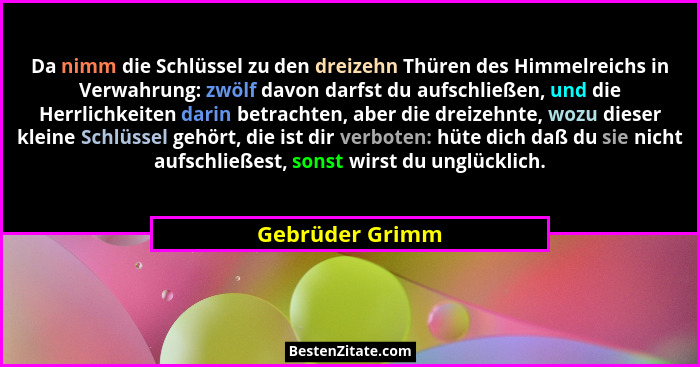 Da nimm die Schlüssel zu den dreizehn Thüren des Himmelreichs in Verwahrung: zwölf davon darfst du aufschließen, und die Herrlichkeiten darin betrachten, aber die dreizehnte, wozu dieser kleine Schlüssel gehört, die ist dir verboten: hüte dich daß du sie nicht aufschließest, sonst wirst du unglücklich.

Gebrüder Grimm

BestenZitate.com